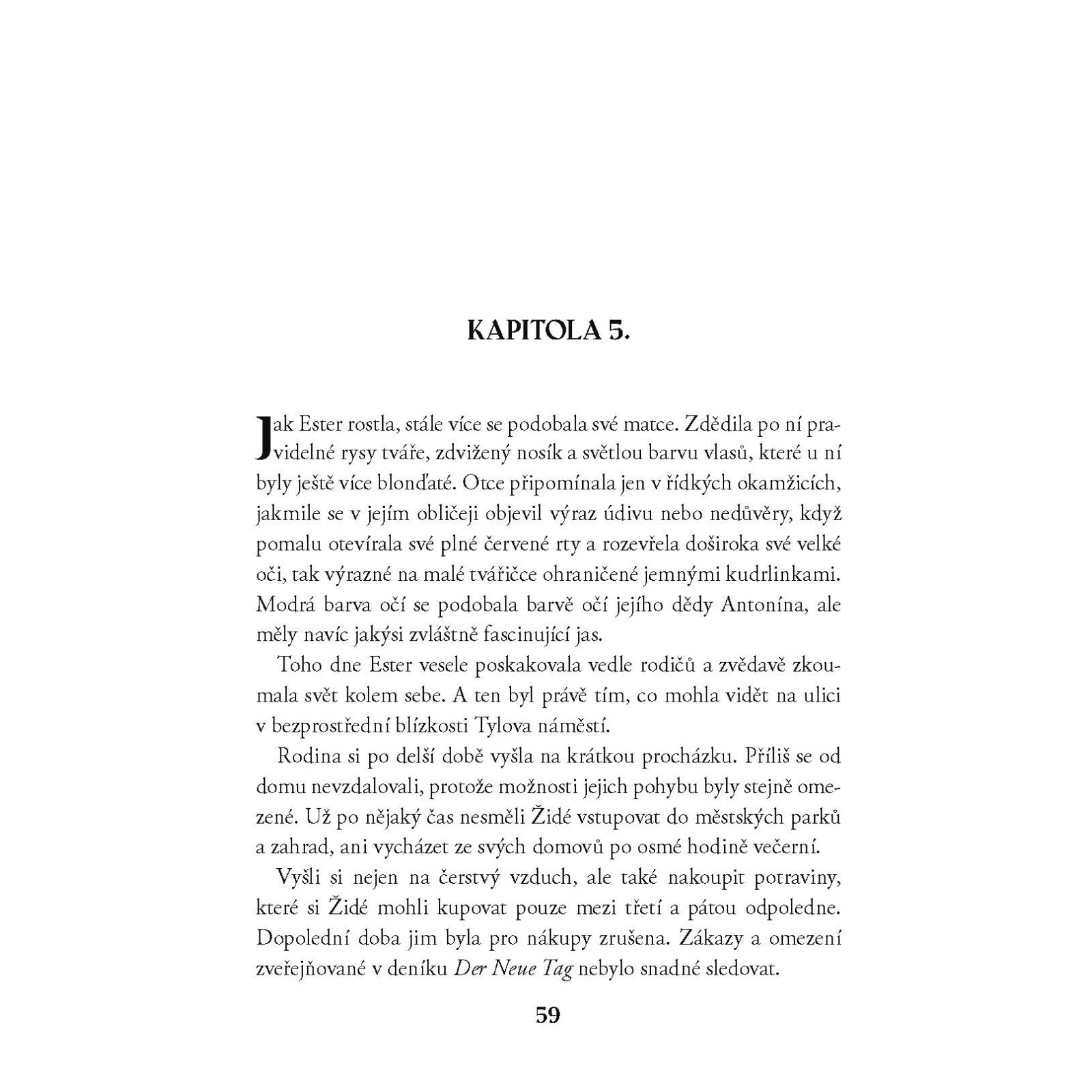 KAPITOLA 5.

Jak Ester rostla, stále více se podobala své matce. Zdědila po ní pravidelné rysy tváře, zdvižený nosík a světlou barvu vlasů, které u ní byly ještě více blonďaté. Otce připomínala jen v řídkých okamžicích, jakmile se v jejím obličeji objevil výraz údivu nebo nedůvěry, když pomalu otevírala své plné červené rty a rozevřela doširoka své velké oči, tak výrazné na malé tvářičce ohraničené jemnými kudrlinkami. Modrá barva očí se podobala barvě očí jejího dědy Antonína, ale měly navíc jakýsi zvláštně fascinující jas.

Toho dne Ester vesele poskakovala vedle rodičů a zvědavě zkoumala svět kolem sebe. A ten byl právě tím, co mohla vidět na ulici v bezprostřední blízkosti Tylova náměstí.

Rodina si po delší době vyšla na krátkou procházku. Příliš se od domu nevzdalovali, protože možnosti jejich pohybu byly stejně omezené. Už po nějaký čas nesměli Židé vstupovat do městských parků a zahrad, ani vycházet ze svých domovů po osmé hodině večerní.

Vyšli si nejen na čerstvý vzduch, ale také nakoupit potraviny, které si Židé mohli kupovat pouze mezi třetí a pátou odpoledne. Dopolední doba jim byla pro nákupy zrušena. Zákazy a omezení zveřejňované v deníku Der Neue Tag nebylo snadné sledovat.

59